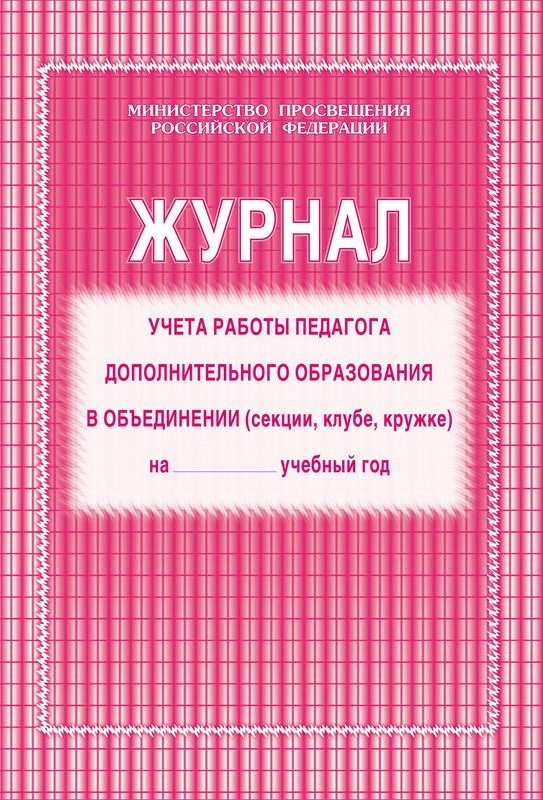 МИНИСТЕРСТВО ПРОСВЕЩЕНИЯ РОССИЙСКОЙ ФЕДЕРАЦИИ

ЖУРНАЛ

УЧЕТА РАБОТЫ ПЕДАГОГА ДОПОЛНИТЕЛЬНОГО ОБРАЗОВАНИЯ В ОБЪЕДИНЕНИИ (секции, клубе, кружке)

на __________ учебный год